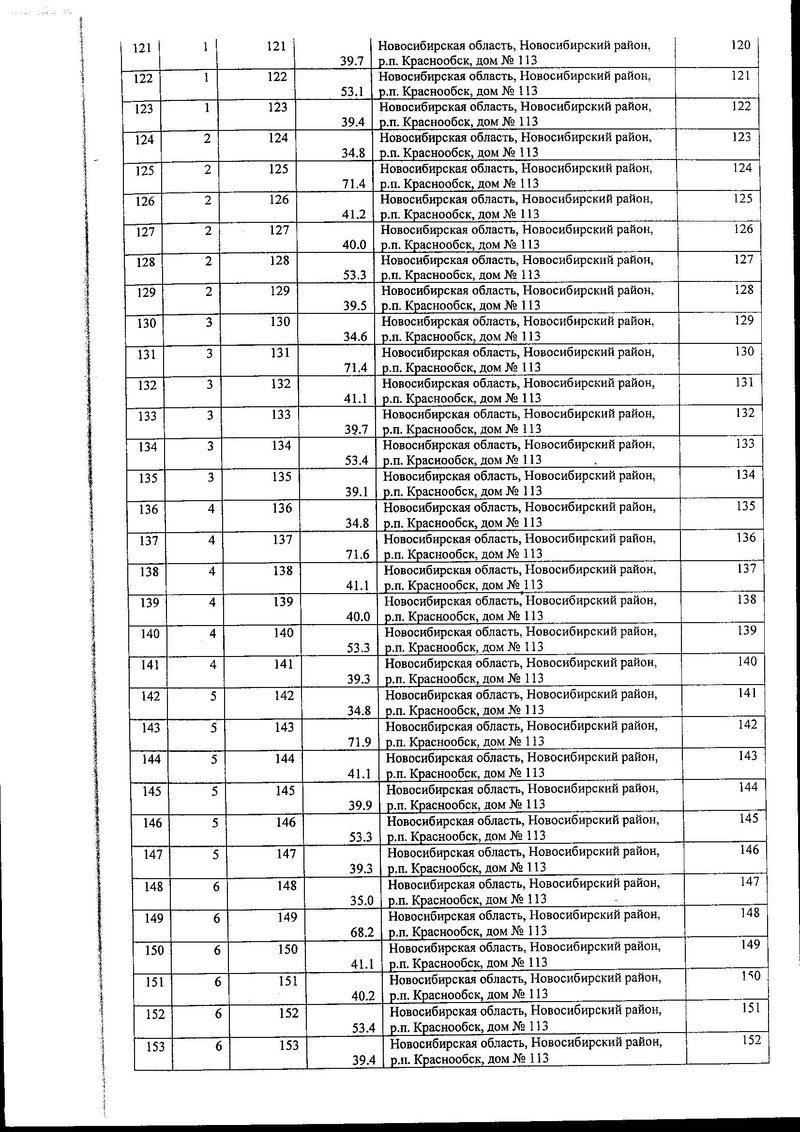 | | | | | | |
|---|---|---|---|---|---|
| 121 | 1 | 121 | 39.7 | Новосибирская область, Новосибирский район, р.п. Краснообск, дом № 113 | 120 |
| 122 | 1 | 122 | 53.1 | Новосибирская область, Новосибирский район, р.п. Краснообск, дом № 113 | 121 |
| 123 | 1 | 123 | 39.4 | Новосибирская область, Новосибирский район, р.п. Краснообск, дом № 113 | 122 |
| 124 | 2 | 124 | 34.8 | Новосибирская область, Новосибирский район, р.п. Краснообск, дом № 113 | 123 |
| 125 | 2 | 125 | 71.4 | Новосибирская область, Новосибирский район, р.п. Краснообск, дом № 113 | 124 |
| 126 | 2 | 126 | 41.2 | Новосибирская область, Новосибирский район, р.п. Краснообск, дом № 113 | 125 |
| 127 | 2 | 127 | 40.0 | Новосибирская область, Новосибирский район, р.п. Краснообск, дом № 113 | 126 |
| 128 | 2 | 128 | 53.3 | Новосибирская область, Новосибирский район, р.п. Краснообск, дом № 113 | 127 |
| 129 | 2 | 129 | 39.5 | Новосибирская область, Новосибирский район, р.п. Краснообск, дом № 113 | 128 |
| 130 | 3 | 130 | 34.6 | Новосибирская область, Новосибирский район, р.п. Краснообск, дом № 113 | 129 |
| 131 | 3 | 131 | 71.4 | Новосибирская область, Новосибирский район, р.п. Краснообск, дом № 113 | 130 |
| 132 | 3 | 132 | 41.1 | Новосибирская область, Новосибирский район, р.п. Краснообск, дом № 113 | 131 |
| 133 | 3 | 133 | 39.7 | Новосибирская область, Новосибирский район, р.п. Краснообск, дом № 113 | 132 |
| 134 | 3 | 134 | 53.4 | Новосибирская область, Новосибирский район, р.п. Краснообск, дом № 113 | 133 |
| 135 | 3 | 135 | 39.1 | Новосибирская область, Новосибирский район, р.п. Краснообск, дом № 113 | 134 |
| 136 | 4 | 136 | 34.8 | Новосибирская область, Новосибирский район, р.п. Краснообск, дом № 113 | 135 |
| 137 | 4 | 137 | 71.6 | Новосибирская область, Новосибирский район, р.п. Краснообск, дом № 113 | 136 |
| 138 | 4 | 138 | 41.1 | Новосибирская область, Новосибирский район, р.п. Краснообск, дом № 113 | 137 |
| 139 | 4 | 139 | 40.0 | Новосибирская область, Новосибирский район, р.п. Краснообск, дом № 113 | 138 |
| 140 | 4 | 140 | 53.3 | Новосибирская область, Новосибирский район, р.п. Краснообск, дом № 113 | 139 |
| 141 | 4 | 141 | 39.3 | Новосибирская область, Новосибирский район, р.п. Краснообск, дом № 113 | 140 |
| 142 | 5 | 142 | 34.8 | Новосибирская область, Новосибирский район, р.п. Краснообск, дом № 113 | 141 |
| 143 | 5 | 143 | 71.9 | Новосибирская область, Новосибирский район, р.п. Краснообск, дом № 113 | 142 |
| 144 | 5 | 144 | 41.1 | Новосибирская область, Новосибирский район, р.п. Краснообск, дом № 113 | 143 |
| 145 | 5 | 145 | 39.9 | Новосибирская область, Новосибирский район, р.п. Краснообск, дом № 113 | 144 |
| 146 | 5 | 146 | 53.3 | Новосибирская область, Новосибирский район, р.п. Краснообск, дом № 113 | 145 |
| 147 | 5 | 147 | 39.3 | Новосибирская область, Новосибирский район, р.п. Краснообск, дом № 113 | 146 |
| 148 | 6 | 148 | 35.0 | Новосибирская область, Новосибирский район, р.п. Краснообск, дом № 113 | 147 |
| 149 | 6 | 149 | 68.2 | Новосибирская область, Новосибирский район, р.п. Краснообск, дом № 113 | 148 |
| 150 | 6 | 150 | 41.1 | Новосибирская область, Новосибирский район, р.п. Краснообск, дом № 113 | 149 |
| 151 | 6 | 151 | 40.2 | Новосибирская область, Новосибирский район, р.п. Краснообск, дом № 113 | 150 |
| 152 | 6 | 152 | 53.4 | Новосибирская область, Новосибирский район, р.п. Краснообск, дом № 113 | 151 |
| 153 | 6 | 153 | 39.4 | Новосибирская область, Новосибирский район, р.п. Краснообск, дом № 113 | 152 |